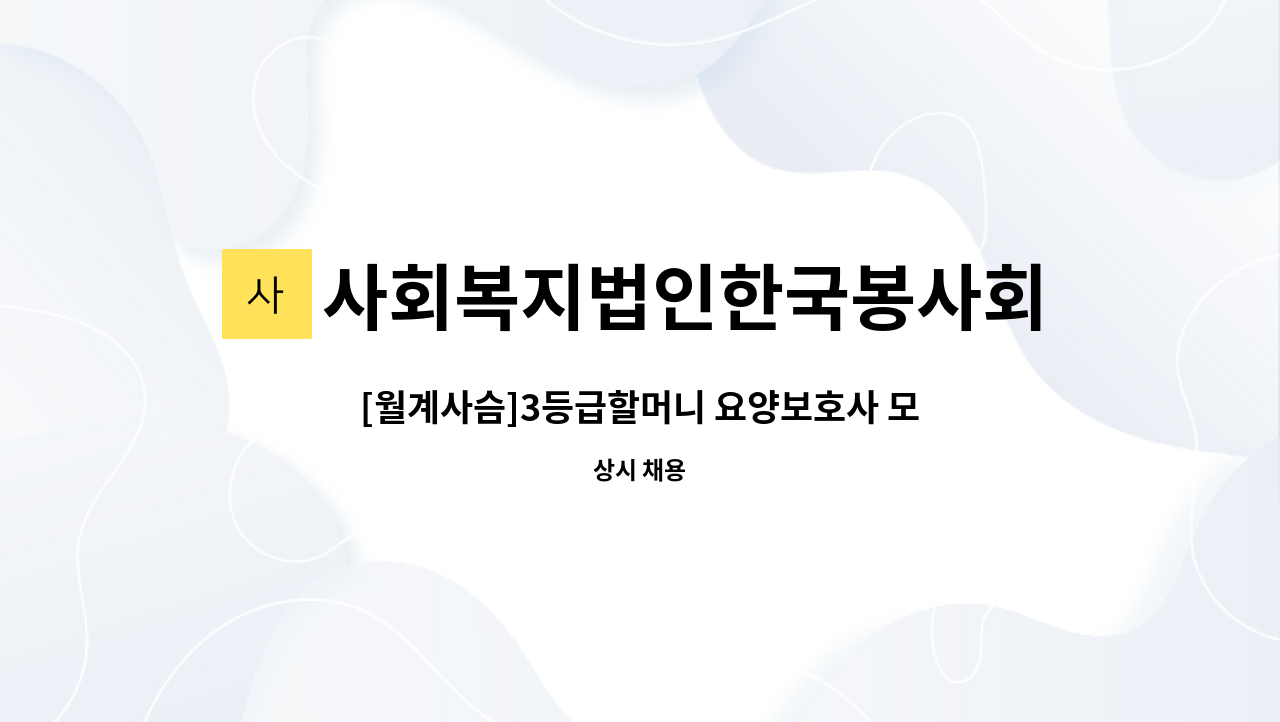 사

사회복지법인한국봉사회

[월계사슴]3등급할머니 요양보호사 모

상시 채용